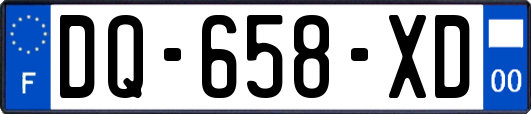 F
DQ-658-XD
00